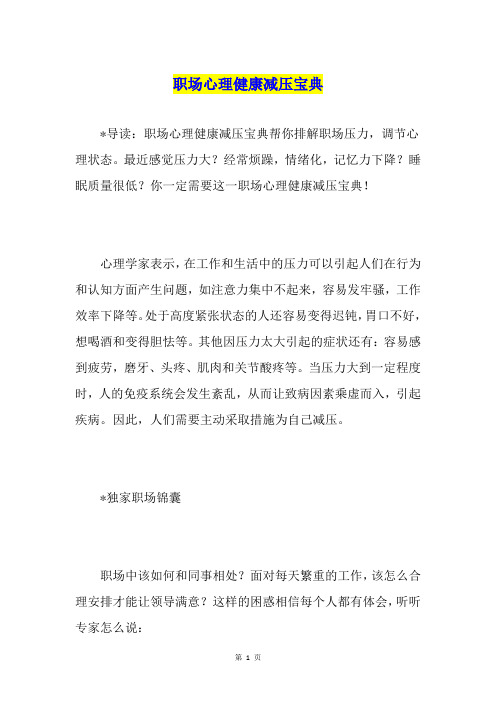 职场心理健康减压宝典

*导读：职场心理健康减压宝典帮你排解职场压力，调节心理状态。最近感觉压力大？经常烦躁，情绪化，记忆力下降？睡眠质量很低？你一定需要这一职场心理健康减压宝典！

心理学家表示，在工作和生活中的压力可以引起人们在行为和认知方面产生问题，如注意力集中不起来，容易发牢骚，工作效率下降等。处于高度紧张状态的人还容易变得迟钝，胃口不好，想喝酒和变得胆怯等。其他因压力太大引起的症状还有：容易感到疲劳，磨牙、头疼、肌肉和关节酸疼等。当压力大到一定程度时，人的免疫系统会发生紊乱，从而让致病因素乘虚而入，引起疾病。因此，人们需要主动采取措施为自己减压。

*独家职场锦囊

职场中该如何和同事相处？面对每天繁重的工作，该怎么合理安排才能让领导满意？这样的困惑相信每个人都有体会，听听专家怎么说：

第 1 页